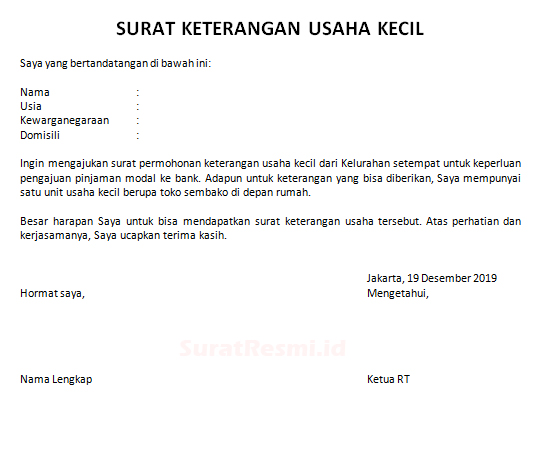 SURAT KETERANGAN USAHA KECIL

Saya yang bertandatangan di bawah ini:

Nama :
Usia :
Kewarganegaraan :
Domisili :

Ingin mengajukan surat permohonan keterangan usaha kecil dari Kelurahan setempat untuk keperluan pengajuan pinjaman modal ke bank. Adapun untuk keterangan yang bisa diberikan, Saya mempunyai satu unit usaha kecil berupa toko sembako di depan rumah.

Besar harapan Saya untuk bisa mendapatkan surat keterangan usaha tersebut. Atas perhatian dan kerjasamanya, Saya ucapkan terima kasih.

Jakarta, 19 Desember 2019

Hormat saya,

Mengetahui,

SuratResmi.id

Nama Lengkap

Ketua RT